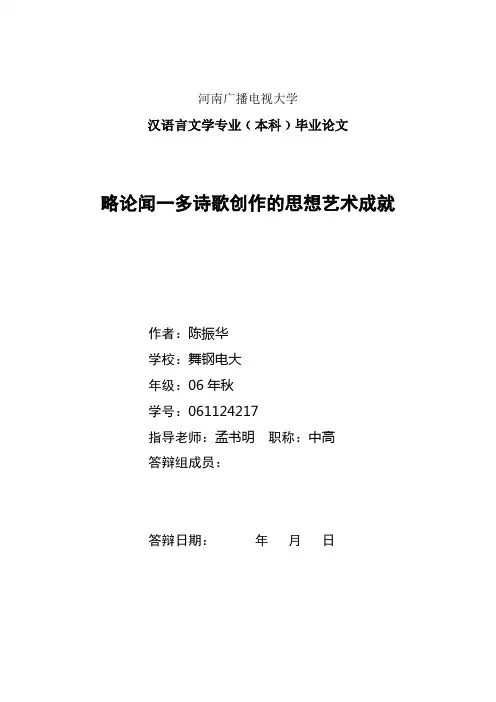 河南广播电视大学

汉语言文学专业（本科）毕业论文

略论闻一多诗歌创作的思想艺术成就

作者：陈振华

学校：舞钢电大

年级：06 年秋

学号：061124217

指导老师：孟书明　职称：中高

答辩组成员：

答辩日期：　　年　月　日